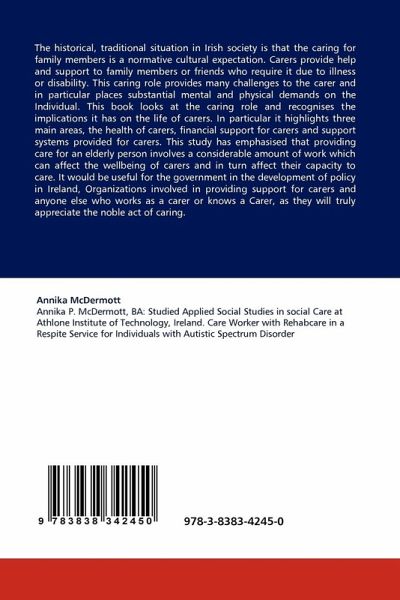 The historical, traditional situation in Irish society is that the caring for family members is a normative cultural expectation. Carers provide help and support to family members or friends who require it due to illness or disability. This caring role provides many challenges to the carer and in particular places substantial mental and physical demands on the Individual. This book looks at the caring role and recognises the implications it has on the life of carers. In particular it highlights three main areas, the health of carers, financial support for carers and support systems provided for carers. This study has emphasised that providing care for an elderly person involves a considerable amount of work which can affect the wellbeing of carers and in turn affect their capacity to care. It would be useful for the government in the development of policy in Ireland, Organizations involved in providing support for carers and anyone else who works as a carer or knows a Carer, as they will truly appreciate the noble act of caring.

Annika McDermott

Annika P. McDermott, BA: Studied Applied Social Studies in social Care at Athlone Institute of Technology, Ireland. Care Worker with Rehabcare in a Respite Service for Individuals with Autistic Spectrum Disorder

9 783838 342450

978-3-8383-4245-0